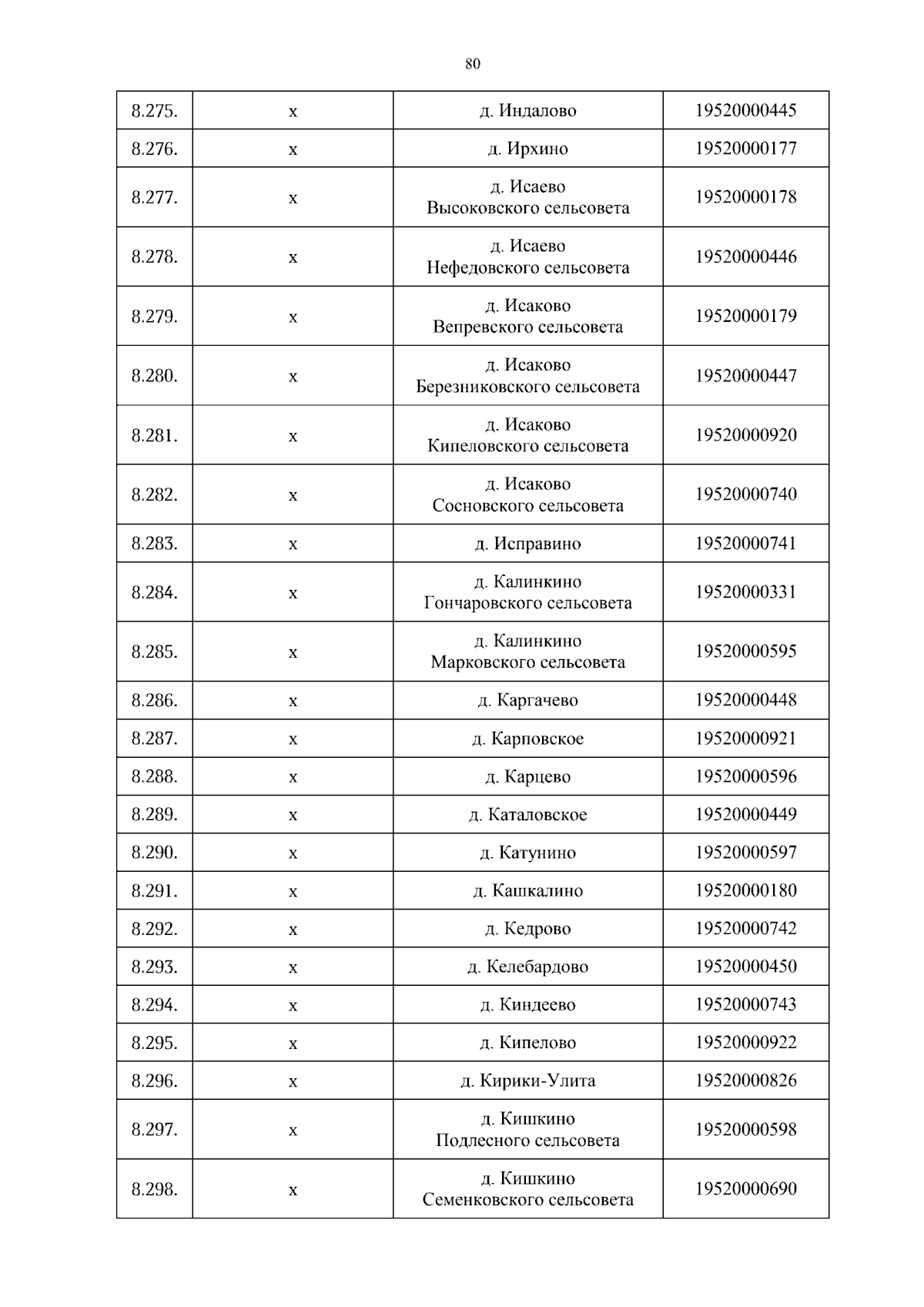 80

| 8.275. | х | д. Индалово | 19520000445 |
|---|---|---|---|
| 8.276. | х | д. Ирхино | 19520000177 |
| 8.277. | х | д. Исаево Высоковского сельсовета | 19520000178 |
| 8.278. | х | д. Исаево Нефедовского сельсовета | 19520000446 |
| 8.279. | х | д. Исаково Вепревского сельсовета | 19520000179 |
| 8.280. | х | д. Исаково Березниковского сельсовета | 19520000447 |
| 8.281. | х | д. Исаково Кипеловского сельсовета | 19520000920 |
| 8.282. | х | д. Исаково Сосновского сельсовета | 19520000740 |
| 8.283. | х | д. Исправино | 19520000741 |
| 8.284. | х | д. Калинкино Гончаровского сельсовета | 19520000331 |
| 8.285. | х | д. Калинкино Марковского сельсовета | 19520000595 |
| 8.286. | х | д. Каргачево | 19520000448 |
| 8.287. | х | д. Карповское | 19520000921 |
| 8.288. | х | д. Карцево | 19520000596 |
| 8.289. | х | д. Каталовское | 19520000449 |
| 8.290. | х | д. Катунино | 19520000597 |
| 8.291. | х | д. Кашкалино | 19520000180 |
| 8.292. | х | д. Кедрово | 19520000742 |
| 8.293. | х | д. Келебардово | 19520000450 |
| 8.294. | х | д. Киндеево | 19520000743 |
| 8.295. | х | д. Кипелово | 19520000922 |
| 8.296. | х | д. Кирики-Улита | 19520000826 |
| 8.297. | х | д. Кишкино Подлесного сельсовета | 19520000598 |
| 8.298. | х | д. Кишкино Семенковского сельсовета | 19520000690 |